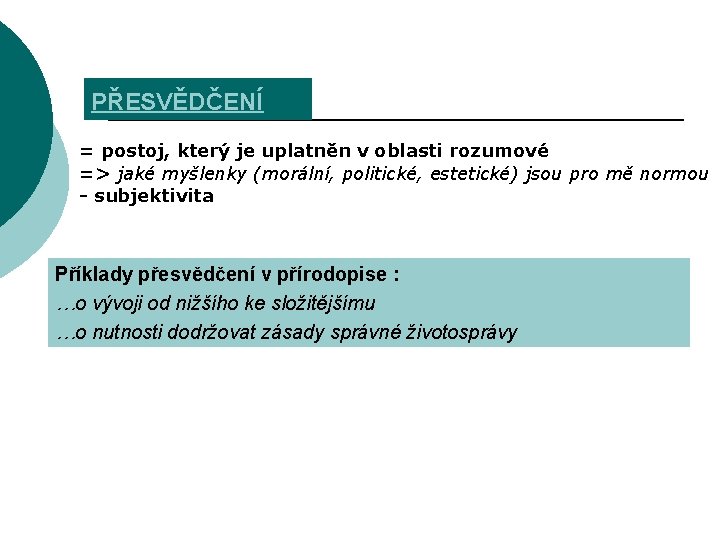 PŘESVĚDČENÍ

= postoj, který je uplatněn v oblasti rozumové
=> jaké myšlenky (morální, politické, estetické) jsou pro mě normou
- subjektivita

Příklady přesvědčení v přírodopise :
…o vývoji od nižšího ke složitějšímu
…o nutnosti dodržovat zásady správné životosprávy